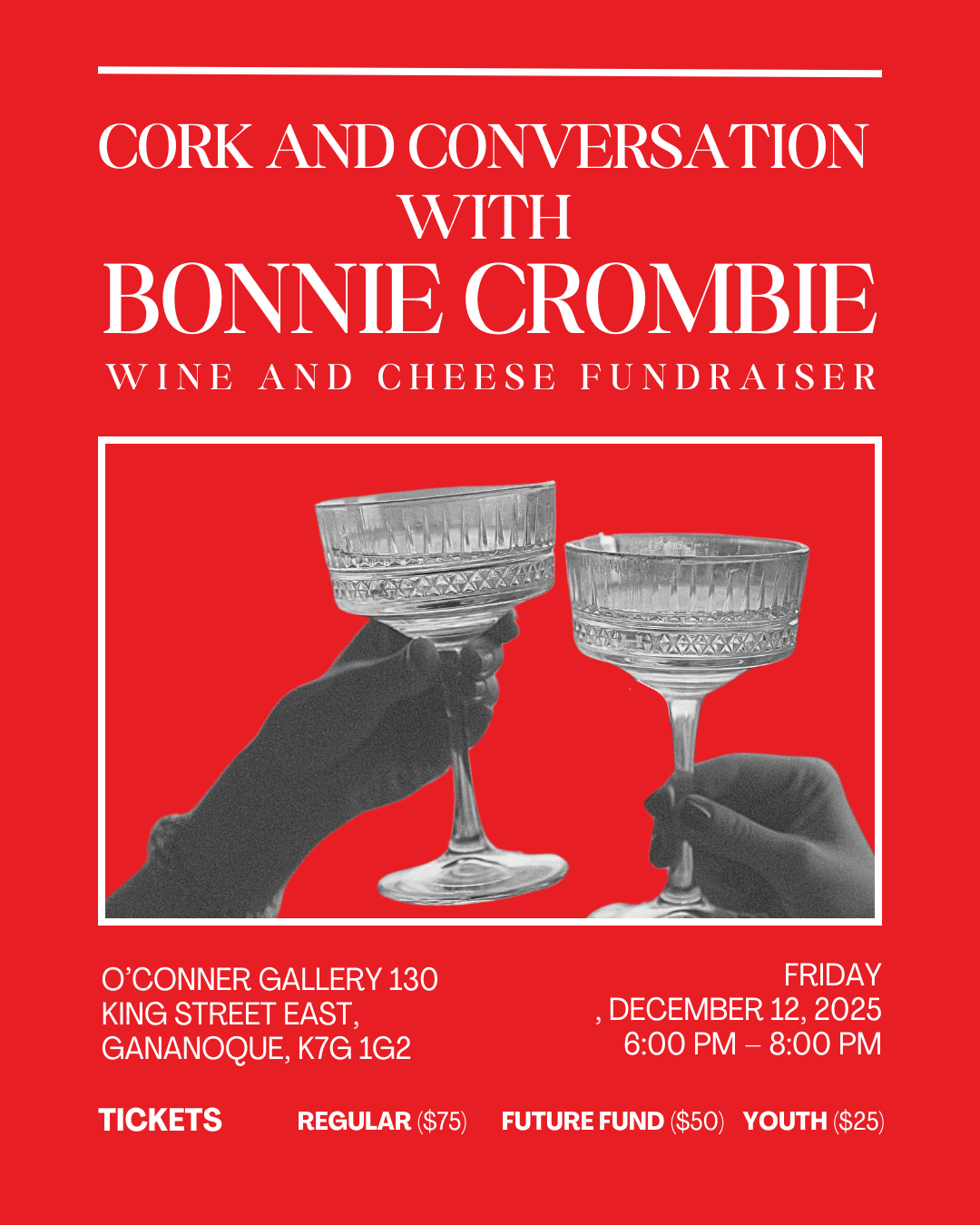 CORK AND CONVERSATION
WITH
BONNIE CROMBIE
WINE AND CHEESE FUNDRAISER

O'CONNER GALLERY 130
KING STREET EAST,
GANANOQUE, K7G 1G2

FRIDAY
, DECEMBER 12, 2025
6:00 PM – 8:00 PM

TICKETS REGULAR ($75) FUTURE FUND ($50) YOUTH ($25)